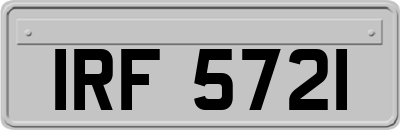 IRF 5721